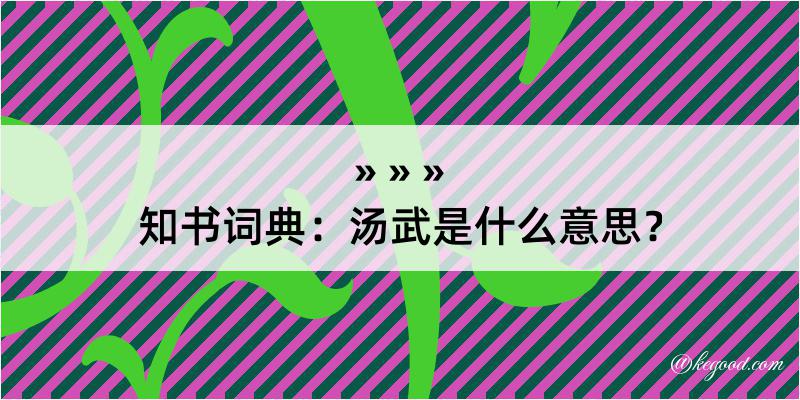 » » »
知书词典：汤武是什么意思？
@kegood.com